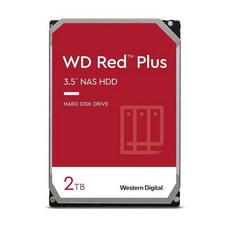 WD Red™ Plus

3.5" NAS HDD

HARD DISK DRIVE

2TB

Western Digital.